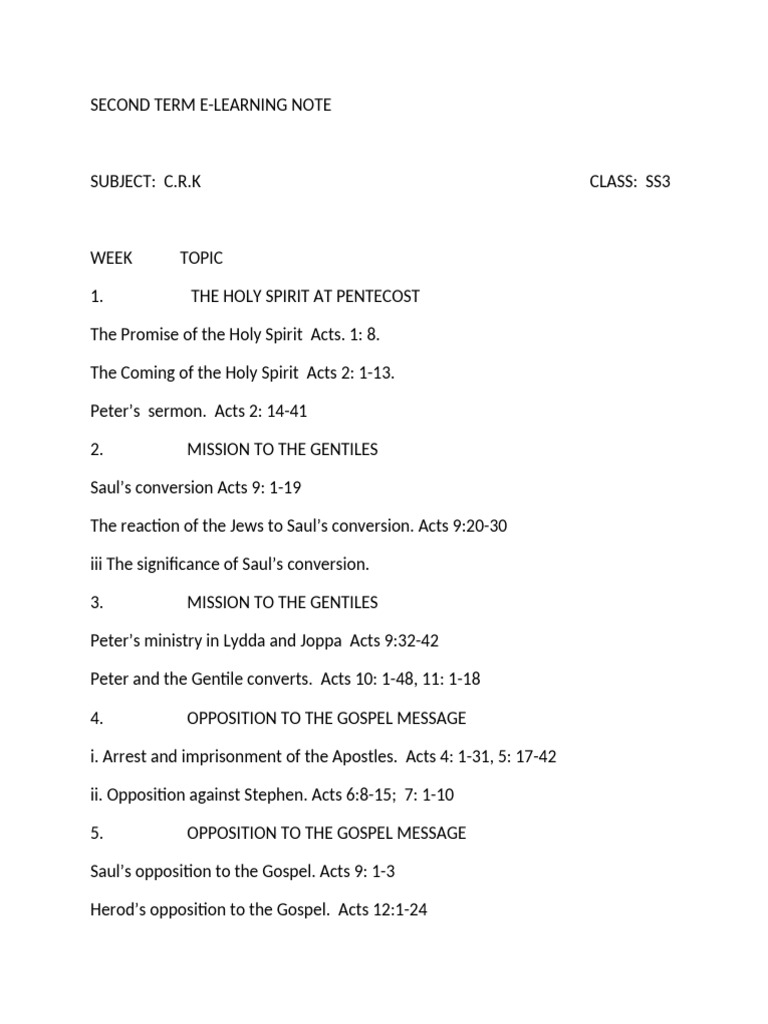 SECOND TERM E-LEARNING NOTE

SUBJECT: C.R.K

CLASS: SS3

WEEK TOPIC

1. THE HOLY SPIRIT AT PENTECOST

The Promise of the Holy Spirit Acts. 1: 8.

The Coming of the Holy Spirit Acts 2: 1-13.

Peter's sermon. Acts 2: 14-41

2. MISSION TO THE GENTILES

Saul's conversion Acts 9: 1-19

The reaction of the Jews to Saul's conversion. Acts 9:20-30

iii The significance of Saul's conversion.

3. MISSION TO THE GENTILES

Peter's ministry in Lydda and Joppa Acts 9:32-42

Peter and the Gentile converts. Acts 10: 1-48, 11: 1-18

4. OPPOSITION TO THE GOSPEL MESSAGE

i. Arrest and imprisonment of the Apostles. Acts 4: 1-31, 5: 17-42

ii. Opposition against Stephen. Acts 6:8-15; 7: 1-10

5. OPPOSITION TO THE GOSPEL MESSAGE

Saul's opposition to the Gospel. Acts 9: 1-3

Herod's opposition to the Gospel. Acts 12:1-24